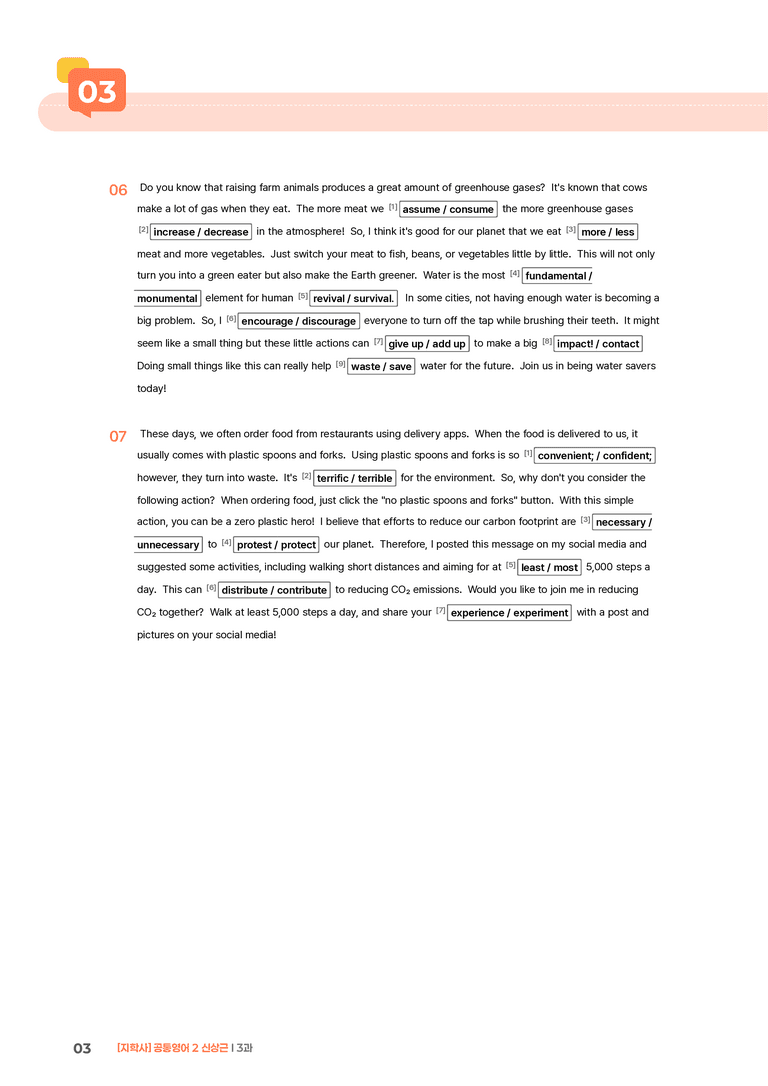 03

06 Do you know that raising farm animals produces a great amount of greenhouse gases? It's known that cows make a lot of gas when they eat. The more meat we $^{[1]}$ assume / consume the more greenhouse gases $^{[2]}$ increase / decrease in the atmosphere! So, I think it's good for our planet that we eat $^{[3]}$ more / less meat and more vegetables. Just switch your meat to fish, beans, or vegetables little by little. This will not only turn you into a green eater but also make the Earth greener. Water is the most $^{[4]}$ fundamental / monumental element for human $^{[5]}$ revival / survival. In some cities, not having enough water is becoming a big problem. So, I $^{[6]}$ encourage / discourage everyone to turn off the tap while brushing their teeth. It might seem like a small thing but these little actions can $^{[7]}$ give up / add up to make a big $^{[8]}$ impact! / contact Doing small things like this can really help $^{[9]}$ waste / save water for the future. Join us in being water savers today!

07 These days, we often order food from restaurants using delivery apps. When the food is delivered to us, it usually comes with plastic spoons and forks. Using plastic spoons and forks is so $^{[1]}$ convenient; / confident; however, they turn into waste. It's $^{[2]}$ terrific / terrible for the environment. So, why don't you consider the following action? When ordering food, just click the "no plastic spoons and forks" button. With this simple action, you can be a zero plastic hero! I believe that efforts to reduce our carbon footprint are $^{[3]}$ necessary / unnecessary to $^{[4]}$ protest / protect our planet. Therefore, I posted this message on my social media and suggested some activities, including walking short distances and aiming for at $^{[5]}$ least / most 5,000 steps a day. This can $^{[6]}$ distribute / contribute to reducing $CO_2$ emissions. Would you like to join me in reducing $CO_2$ together? Walk at least 5,000 steps a day, and share your $^{[7]}$ experience / experiment with a post and pictures on your social media!

03 [지학사] 공통영어 2 신상근 | 3과